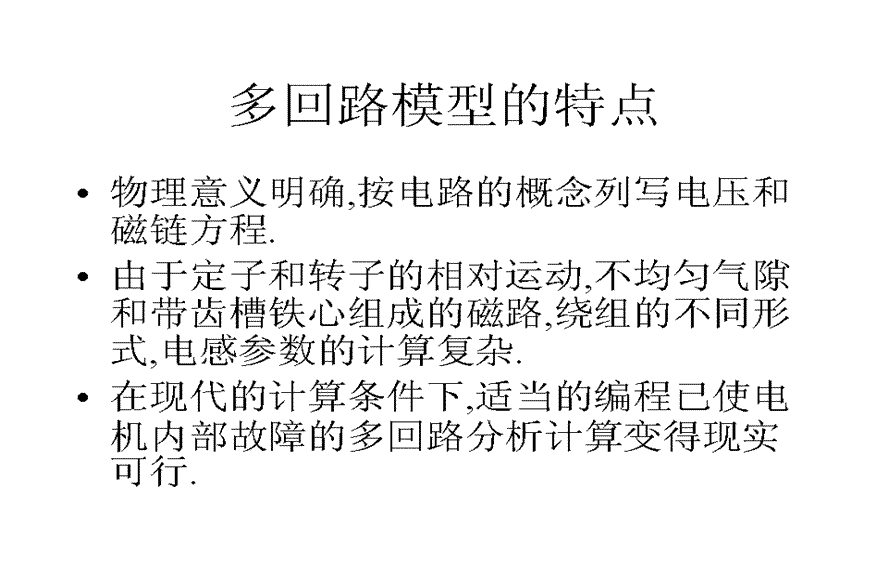 多回路模型的特点

• 物理意义明确,按电路的概念列写电压和磁链方程.
• 由于定子和转子的相对运动,不均匀气隙和带齿槽铁心组成的磁路,绕组的不同形式,电感参数的计算复杂.
• 在现代的计算条件下,适当的编程已使电机内部故障的多回路分析计算变得现实可行.